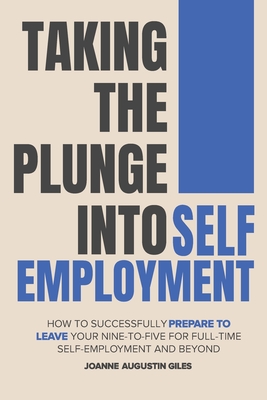 TAKING THE PLUNGE INTO SELF EMPLOYMENT

HOW TO SUCCESSFULLY PREPARE TO LEAVE YOUR NINE-TO-FIVE FOR FULL-TIME SELF-EMPLOYMENT AND BEYOND

JOANNE AUGUSTIN GILES